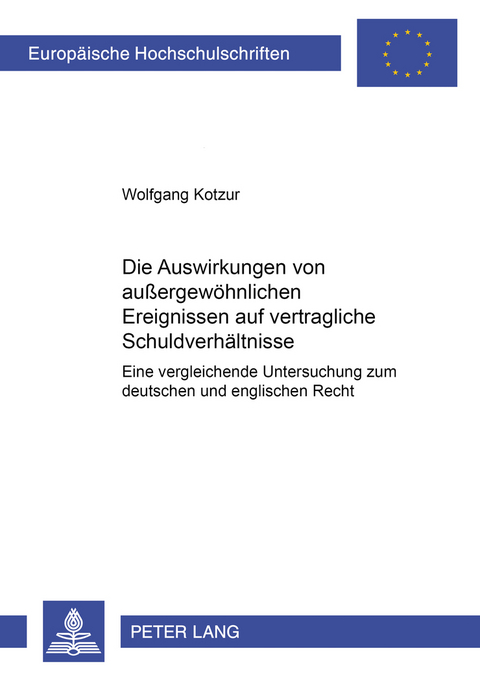 Europäische Hochschulschriften

Wolfgang Kotzur

Die Auswirkungen von außergewöhnlichen Ereignissen auf vertragliche Schuldverhältnisse

Eine vergleichende Untersuchung zum deutschen und englischen Recht

PETER LANG